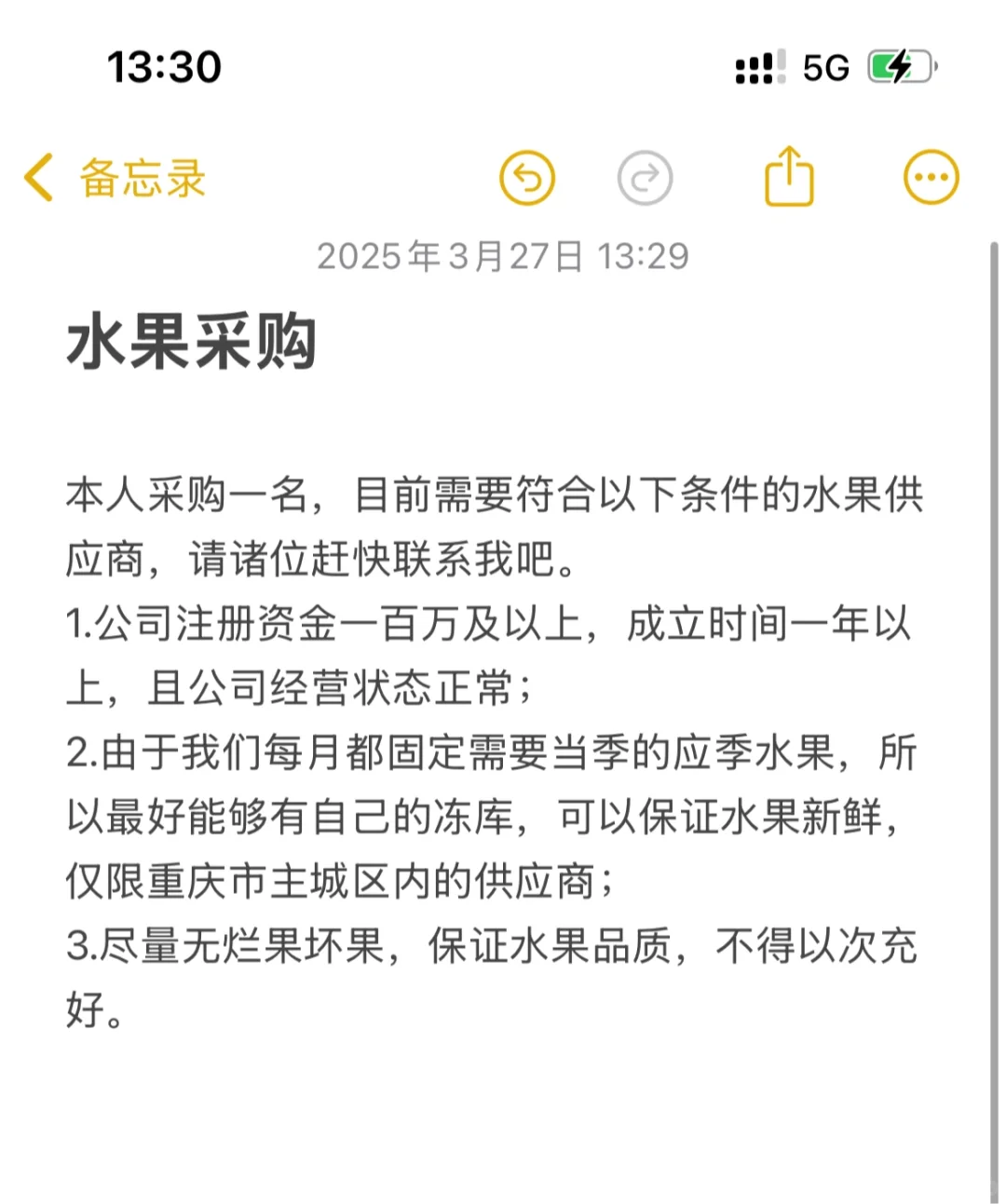 13:30

5G

备忘录

2025年3月27日 13:29

水果采购

本人采购一名，目前需要符合以下条件的水果供应商，请诸位赶快联系我吧。
1.公司注册资金一百万及以上，成立时间一年以上，且公司经营状态正常；
2.由于我们每月都固定需要当季的应季水果，所以最好能够有自己的冻库，可以保证水果新鲜，仅限重庆市主城区内的供应商；
3.尽量无烂果坏果，保证水果品质，不得以次充好。